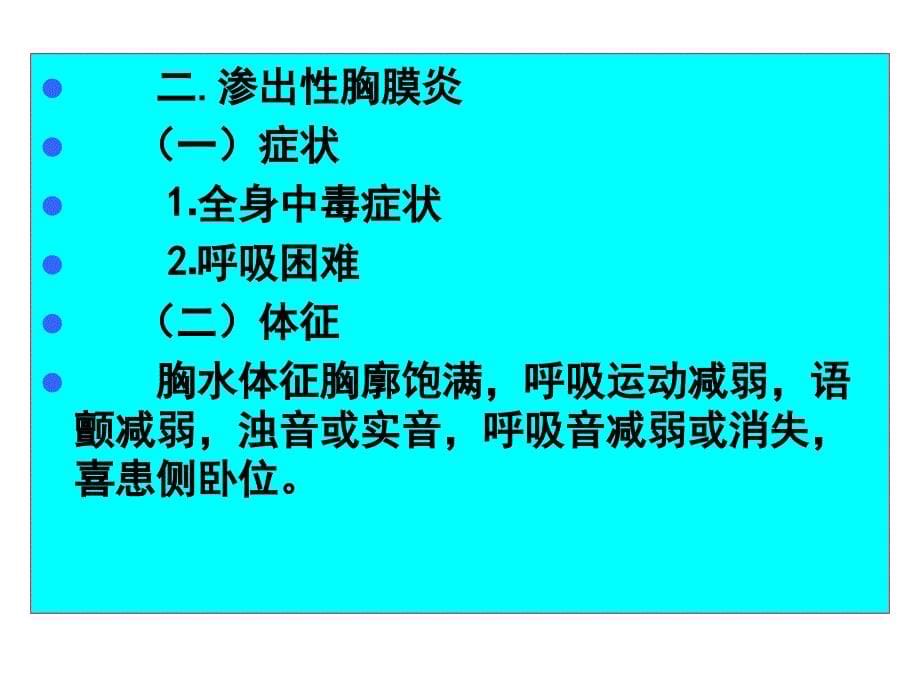 二. 渗出性胸膜炎

（一）症状

1.全身中毒症状

2.呼吸困难

（二）体征

胸水体征胸廓饱满，呼吸运动减弱，语颤减弱，浊音或实音，呼吸音减弱或消失，喜患侧卧位。